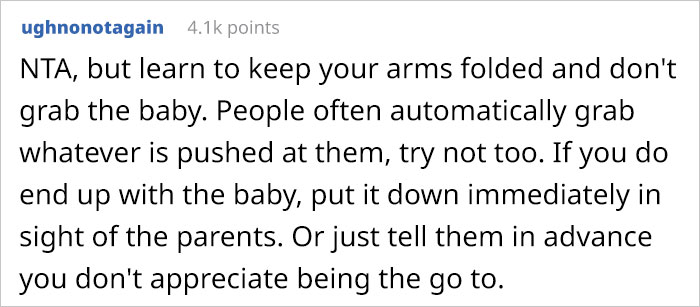 ughnonotagain 4.1k points

NTA, but learn to keep your arms folded and don't grab the baby. People often automatically grab whatever is pushed at them, try not too. If you do end up with the baby, put it down immediately in sight of the parents. Or just tell them in advance you don't appreciate being the go to.